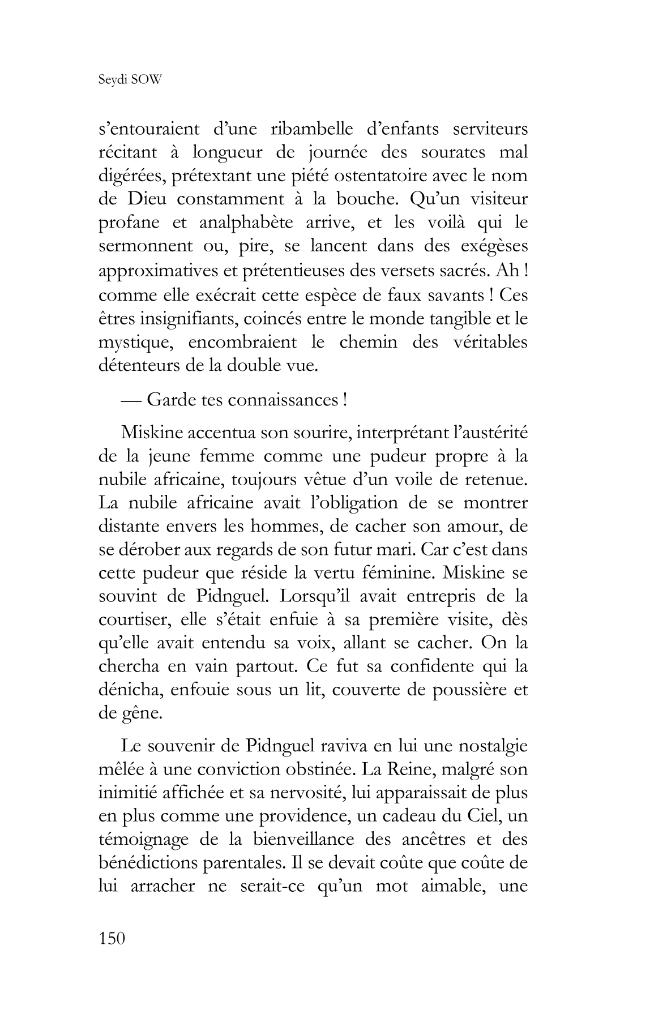 Seydi SOW

s'entouraient d'une ribambelle d'enfants serviteurs récitant à longueur de journée des sourates mal digérées, prétextant une piété ostentatoire avec le nom de Dieu constamment à la bouche. Qu'un visiteur profane et analphabète arrive, et les voilà qui le sermonnent ou, pire, se lancent dans des exégèses approximatives et prétentieuses des versets sacrés. Ah ! comme elle exécrait cette espèce de faux savants ! Ces êtres insignifiants, coincés entre le monde tangible et le mystique, encombraient le chemin des véritables détenteurs de la double vue.

— Garde tes connaissances !

Miskine accentua son sourire, interprétant l'austérité de la jeune femme comme une pudeur propre à la nubile africaine, toujours vêtue d'un voile de retenue. La nubile africaine avait l'obligation de se montrer distante envers les hommes, de cacher son amour, de se dérober aux regards de son futur mari. Car c'est dans cette pudeur que réside la vertu féminine. Miskine se souvint de Pidnguel. Lorsqu'il avait entrepris de la courtiser, elle s'était enfuie à sa première visite, dès qu'elle avait entendu sa voix, allant se cacher. On la chercha en vain partout. Ce fut sa confidente qui la dénicha, enfouie sous un lit, couverte de poussière et de gêne.

Le souvenir de Pidnguel raviva en lui une nostalgie mêlée à une conviction obstinée. La Reine, malgré son inimitié affichée et sa nervosité, lui apparaissait de plus en plus comme une providence, un cadeau du Ciel, un témoignage de la bienveillance des ancêtres et des bénédictions parentales. Il se devait coûte que coûte de lui arracher ne serait-ce qu'un mot aimable, une

150